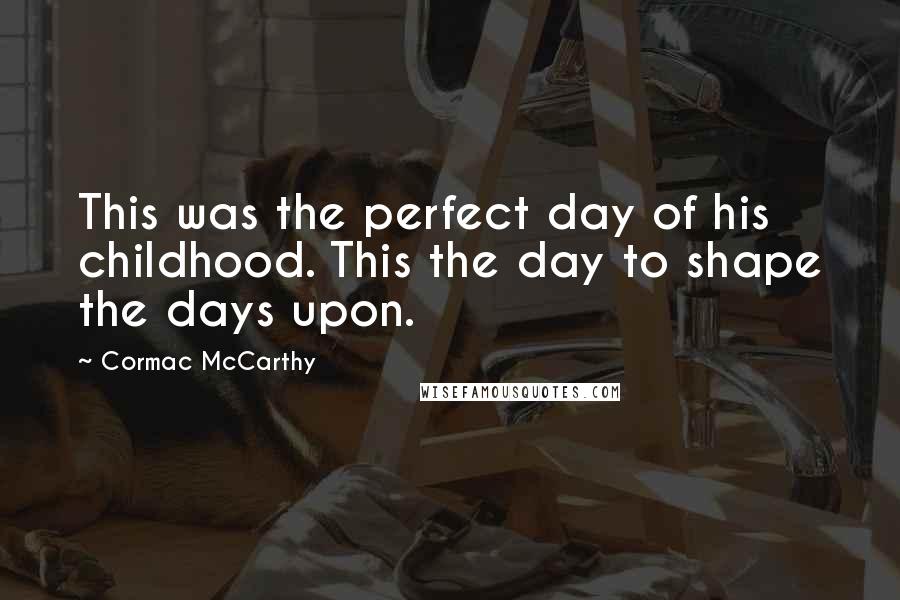 This was the perfect day of his childhood. This the day to shape the days upon.

~ Cormac McCarthy

WISEFAMOUSQUOTES.COM